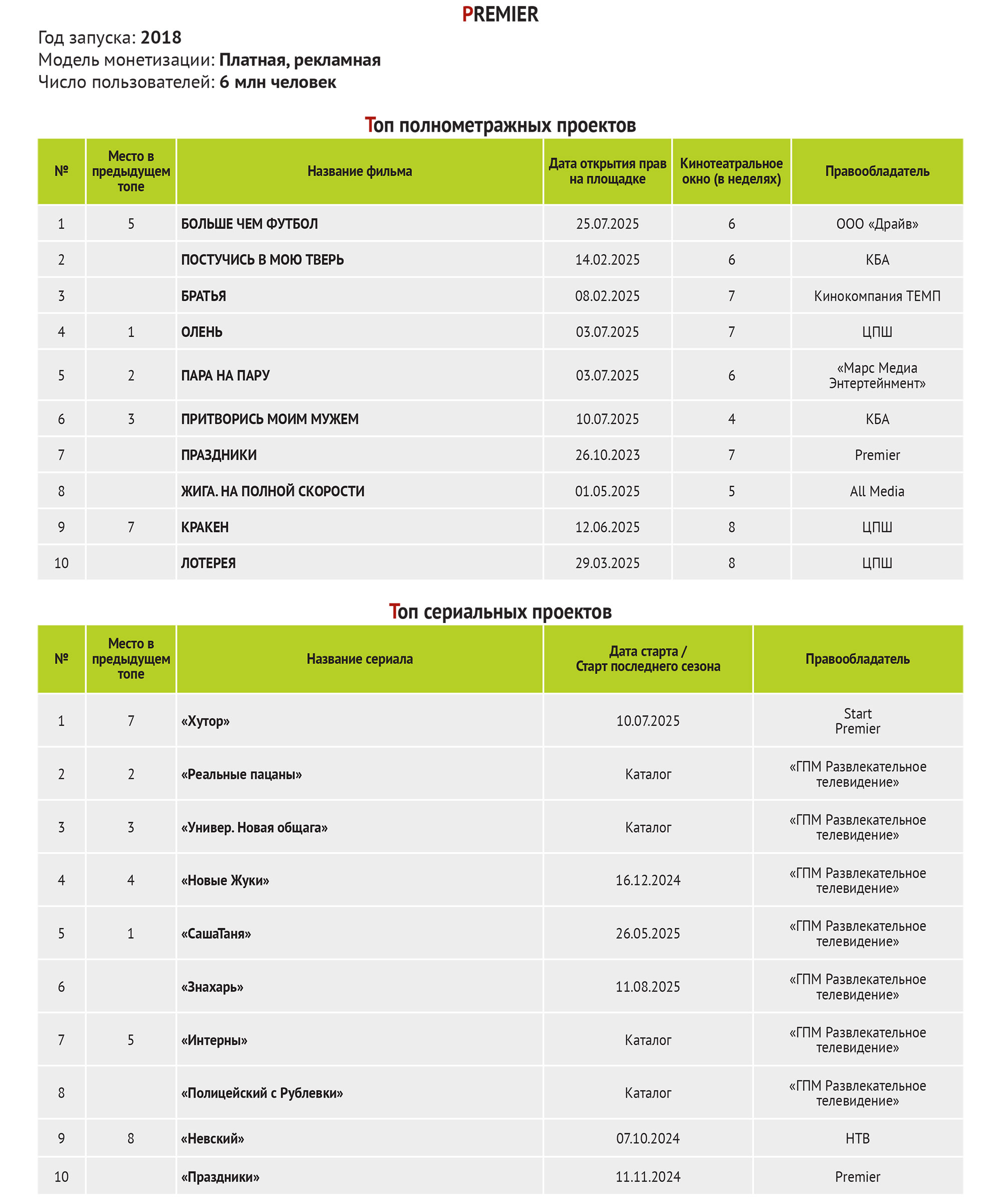 PREMIER

Год запуска: 2018
Модель монетизации: Платная, рекламная
Число пользователей: 6 млн человек

Топ полнометражных проектов

| № | Место в предыдущем топе | Название фильма | Дата открытия прав на площадке | Кинотеатральное окно (в неделях) | Правообладатель |
|---|---|---|---|---|---|
| 1 | 5 | БОЛЬШЕ ЧЕМ ФУТБОЛ | 25.07.2025 | 6 | ООО «Драйв» |
| 2 | | ПОСТУЧИСЬ В МОЮ ТВЕРЬ | 14.02.2025 | 6 | КБА |
| 3 | | БРАТЬЯ | 08.02.2025 | 7 | Кинокомпания ТЕМП |
| 4 | 1 | ОЛЕНЬ | 03.07.2025 | 7 | ЦПШ |
| 5 | 2 | ПАРА НА ПАРУ | 03.07.2025 | 6 | «Марс Медиа Энтертейнмент» |
| 6 | 3 | ПРИТВОРИСЬ МОИМ МУЖЕМ | 10.07.2025 | 4 | КБА |
| 7 | | ПРАЗДНИКИ | 26.10.2023 | 7 | Premier |
| 8 | | ЖИГА. НА ПОЛНОЙ СКОРОСТИ | 01.05.2025 | 5 | All Media |
| 9 | 7 | КРАКЕН | 12.06.2025 | 8 | ЦПШ |
| 10 | | ЛОТЕРЕЯ | 29.03.2025 | 8 | ЦПШ |

Топ сериальных проектов

| № | Место в предыдущем топе | Название сериала | Дата старта / Старт последнего сезона | Правообладатель |
|---|---|---|---|---|
| 1 | 7 | «Хутор» | 10.07.2025 | Start Premier |
| 2 | 2 | «Реальные пацаны» | Каталог | «ГПМ Развлекательное телевидение» |
| 3 | 3 | «Универ. Новая общага» | Каталог | «ГПМ Развлекательное телевидение» |
| 4 | 4 | «Новые Жуки» | 16.12.2024 | «ГПМ Развлекательное телевидение» |
| 5 | 1 | «СашаТаня» | 26.05.2025 | «ГПМ Развлекательное телевидение» |
| 6 | | «Знахарь» | 11.08.2025 | «ГПМ Развлекательное телевидение» |
| 7 | 5 | «Интерны» | Каталог | «ГПМ Развлекательное телевидение» |
| 8 | | «Полицейский с Рублевки» | Каталог | «ГПМ Развлекательное телевидение» |
| 9 | 8 | «Невский» | 07.10.2024 | НТВ |
| 10 | | «Праздники» | 11.11.2024 | Premier |